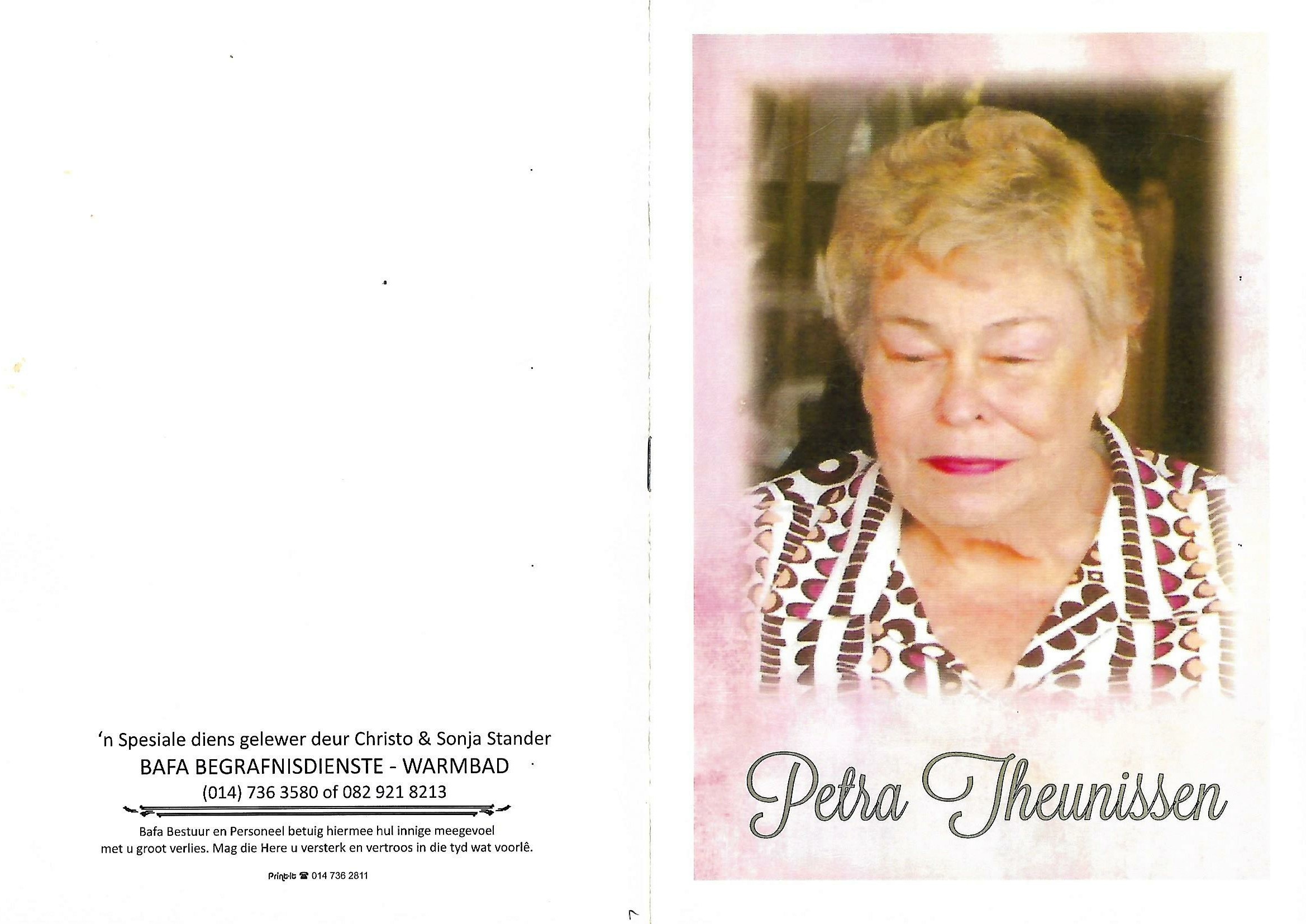 'n Spesiale diens gelewer deur Christo & Sonja Stander
BAFA BEGRAFNISDIENSTE - WARMBAD
(014) 736 3580 of 082 921 8213

Bafa Bestuur en Personeel betuig hiermee hul innige meegevoel met u groot verlies. Mag die Here u versterk en vertroos in die tyd wat voorlê.

Print-It ☎ 014 736 2811

Petra Theunissen